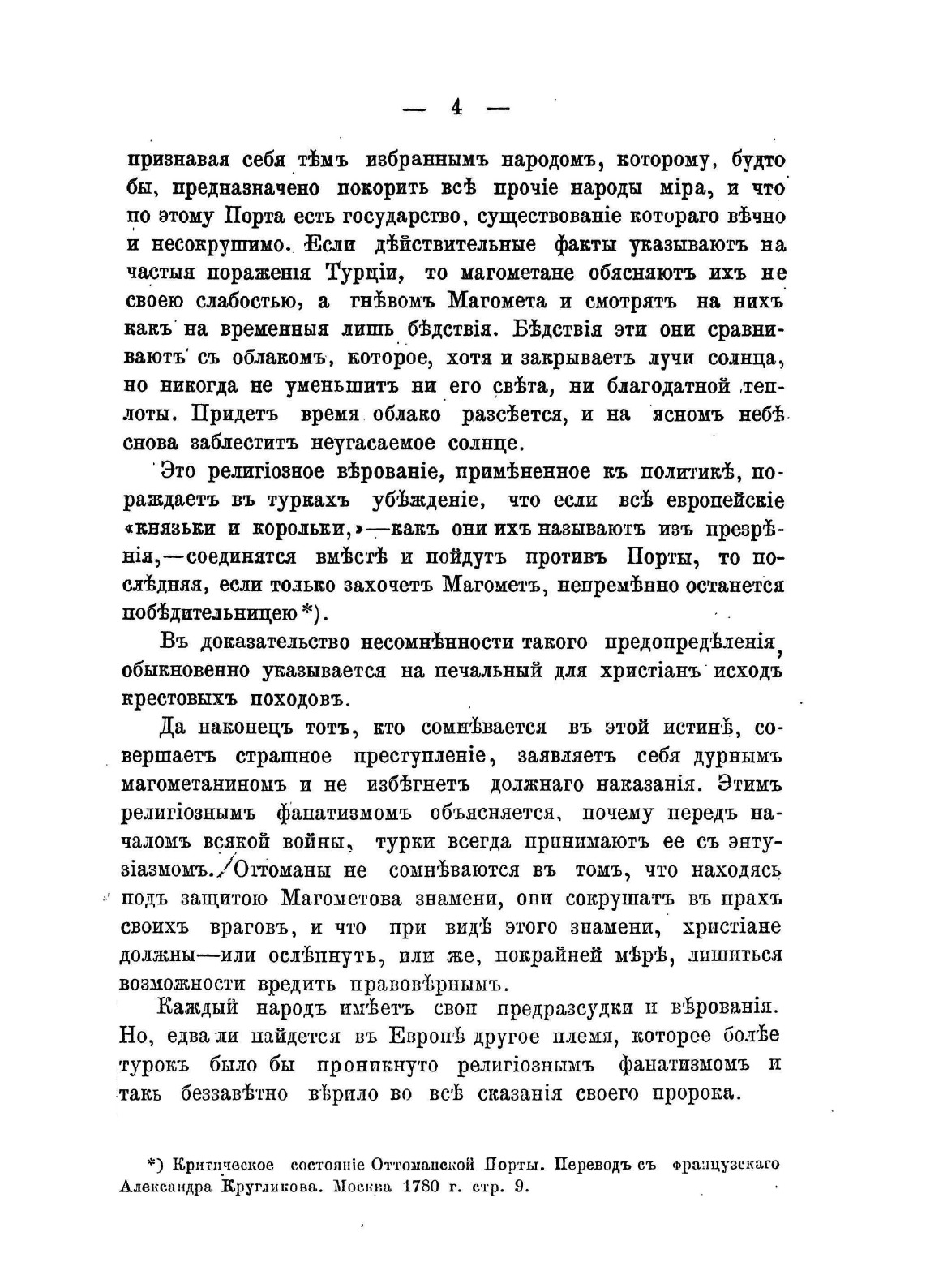 — 4 —

признавая себя тѣмъ избраннымъ народомъ, которому, будто бы, предназначено покорить всѣ прочіе народы міра, и что по этому Порта есть государство, существованіе котораго вѣчно и несокрушимо. Если дѣйствительные факты указываютъ на частыя пораженія Турціи, то магометане обясняютъ ихъ не своею слабостью, а гнѣвомъ Магомета и смотрятъ на нихъ какъ на временныя лишь бѣдствія. Бѣдствія эти они сравниваютъ съ облакомъ, которое, хотя и закрываетъ лучи солнца, но никогда не уменьшитъ ни его свѣта, ни благодатной теплоты. Придетъ время облако разсѣется, и на ясномъ небѣ снова заблеститъ неугасаемое солнце.

Это религіозное вѣрованіе, примѣненное къ политикѣ, пораждаетъ въ туркахъ убѣжденіе, что если всѣ европейскіе «князьки и корольки,»—какъ они ихъ называютъ изъ презрѣнія,—соединятся вмѣстѣ и пойдутъ противъ Порты, то послѣдняя, если только захочетъ Магометъ, непремѣнно останется побѣдительницею*).

Въ доказательство несомнѣнности такого предопредѣленія, обыкновенно указывается на печальный для христіанъ исходъ крестовыхъ походовъ.

Да наконецъ тотъ, кто сомнѣвается въ этой истинѣ, совершаетъ страшное преступленіе, заявляетъ себя дурнымъ магометаниномъ и не избѣгнетъ должнаго наказанія. Этимъ религіознымъ фанатизмомъ объясняется, почему передъ началомъ всякой войны, турки всегда принимаютъ ее съ энтузіазмомъ. Оттоманы не сомнѣваются въ томъ, что находясь подъ защитою Магометова знамени, они сокрушатъ въ прахъ своихъ враговъ, и что при видѣ этого знамени, христіане должны—или ослѣпнуть, или же, покрайней мѣрѣ, лишиться возможности вредить правовѣрнымъ.

Каждый народъ имѣетъ свои предразсудки и вѣрованія. Но, едва ли найдется въ Европѣ другое племя, которое болѣе турокъ было бы проникнуто религіознымъ фанатизмомъ и такъ беззавѣтно вѣрило во всѣ сказанія своего пророка.

*) Критическое состояніе Оттоманской Порты. Переводъ съ французскаго Александра Кругликова. Москва 1780 г. стр. 9.